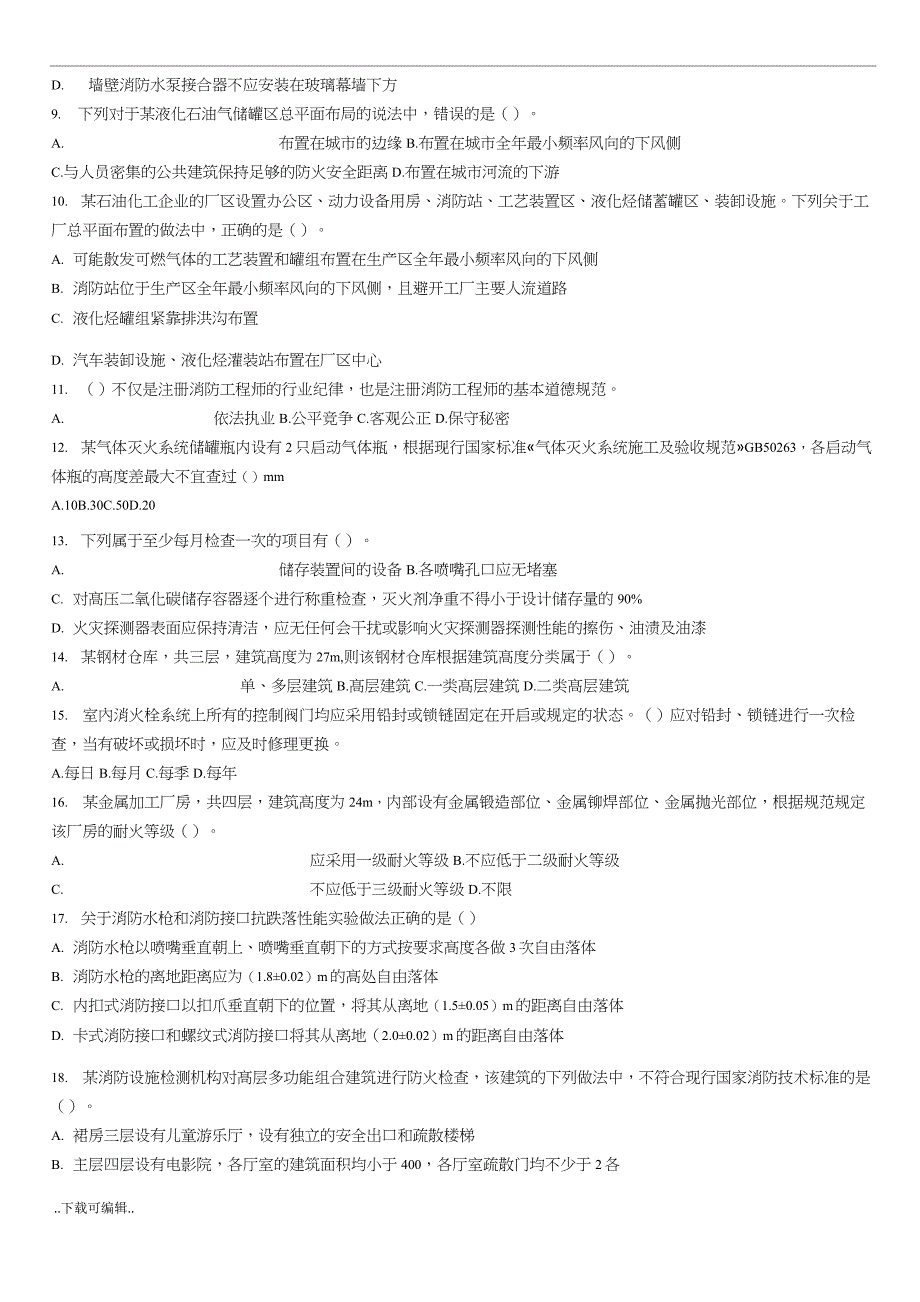 D. 墙壁消防水泵接合器不应安装在玻璃幕墙下方

9. 下列对于某液化石油气储罐区总平面布局的说法中，错误的是（ ）。

A. 布置在城市的边缘 B.布置在城市全年最小频率风向的下风侧

C.与人员密集的公共建筑保持足够的防火安全距离 D.布置在城市河流的下游

10. 某石油化工企业的厂区设置办公区、动力设备用房、消防站、工艺装置区、液化烃储蓄罐区、装卸设施。下列关于工厂总平面布置的做法中，正确的是（ ）。

A. 可能散发可燃气体的工艺装置和罐组布置在生产区全年最小频率风向的下风侧

B. 消防站位于生产区全年最小频率风向的下风侧，且避开工厂主要人流道路

C. 液化烃罐组紧靠排洪沟布置

D. 汽车装卸设施、液化烃灌装站布置在厂区中心

11. （ ）不仅是注册消防工程师的行业纪律，也是注册消防工程师的基本道德规范。

A. 依法执业 B.公平竞争 C.客观公正 D.保守秘密

12. 某气体灭火系统储罐瓶内设有 2 只启动气体瓶，根据现行国家标准«气体灭火系统施工及验收规范»GB50263，各启动气体瓶的高度差最大不宜查过（ ）mm

A.10B.30C.50D.20

13. 下列属于至少每月检查一次的项目有（ ）。

A. 储存装置间的设备 B.各喷嘴孔口应无堵塞

C. 对高压二氧化碳储存容器逐个进行称重检查，灭火剂净重不得小于设计储存量的 90%

D. 火灾探测器表面应保持清洁，应无任何会干扰或影响火灾探测器探测性能的擦伤、油渍及油漆

14. 某钢材仓库，共三层，建筑高度为 27m,则该钢材仓库根据建筑高度分类属于（ ）。

A. 单、多层建筑 B.高层建筑 C.一类高层建筑 D.二类高层建筑

15. 室内消火栓系统上所有的控制阀门均应采用铅封或锁链固定在开启或规定的状态。（ ）应对铅封、锁链进行一次检查，当有破坏或损坏时，应及时修理更换。

A.每日 B.每月 C.每季 D.每年

16. 某金属加工厂房，共四层，建筑高度为 24m，内部设有金属锻造部位、金属铆焊部位、金属抛光部位，根据规范规定该厂房的耐火等级（ ）。

A. 应采用一级耐火等级 B.不应低于二级耐火等级

C. 不应低于三级耐火等级 D.不限

17. 关于消防水枪和消防接口抗跌落性能实验做法正确的是（ ）

A. 消防水枪以喷嘴垂直朝上、喷嘴垂直朝下的方式按要求高度各做 3 次自由落体

B. 消防水枪的离地距离应为（1.8±0.02）m 的高处自由落体

C. 内扣式消防接口以扣爪垂直朝下的位置，将其从离地（1.5±0.05）m 的距离自由落体

D. 卡式消防接口和螺纹式消防接口将其从离地（2.0±0.02）m 的距离自由落体

18. 某消防设施检测机构对高层多功能组合建筑进行防火检查，该建筑的下列做法中，不符合现行国家消防技术标准的是（ ）。

A. 裙房三层设有儿童游乐厅，设有独立的安全出口和疏散楼梯

B. 主层四层设有电影院，各厅室的建筑面积均小于 400，各厅室疏散门均不少于 2 各

..下载可编辑..